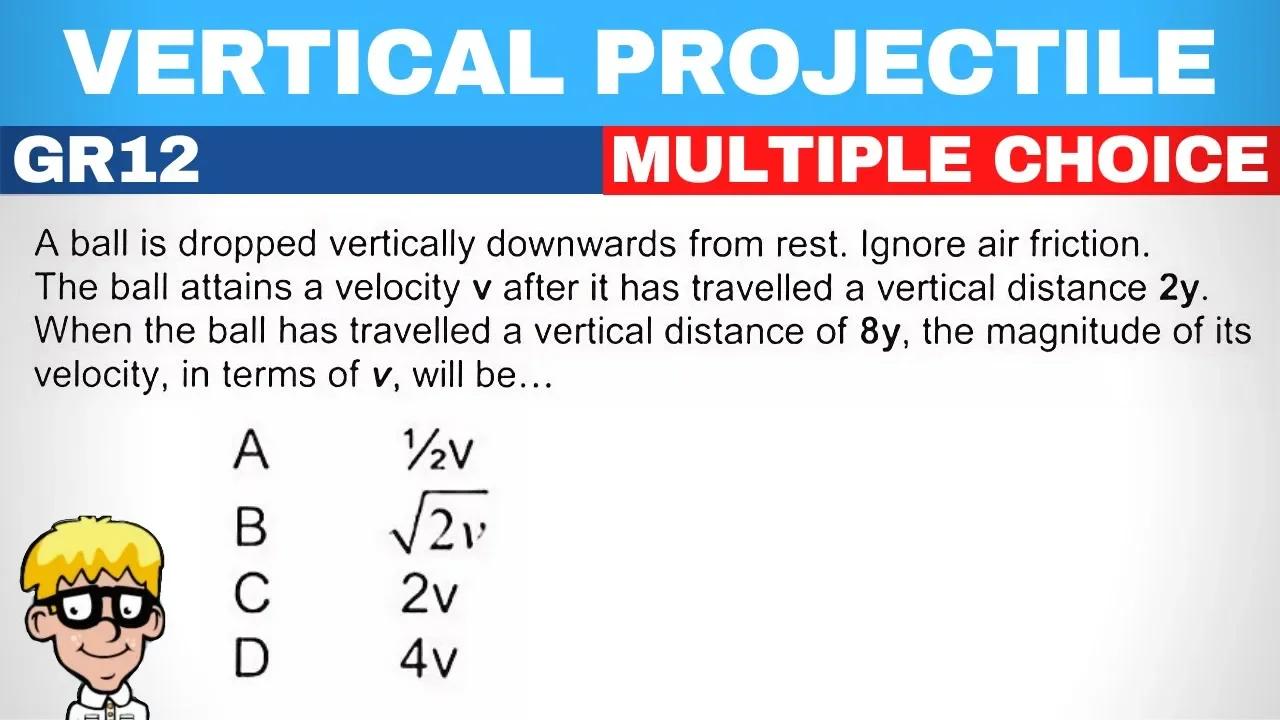 VERTICAL PROJECTILE

GR12

MULTIPLE CHOICE

A ball is dropped vertically downwards from rest. Ignore air friction. The ball attains a velocity **v** after it has travelled a vertical distance **2y**. When the ball has travelled a vertical distance of **8y**, the magnitude of its velocity, in terms of ***v***, will be…

A $\frac{1}{2}v$

B $\sqrt{2v}$

C $2v$

D $4v$